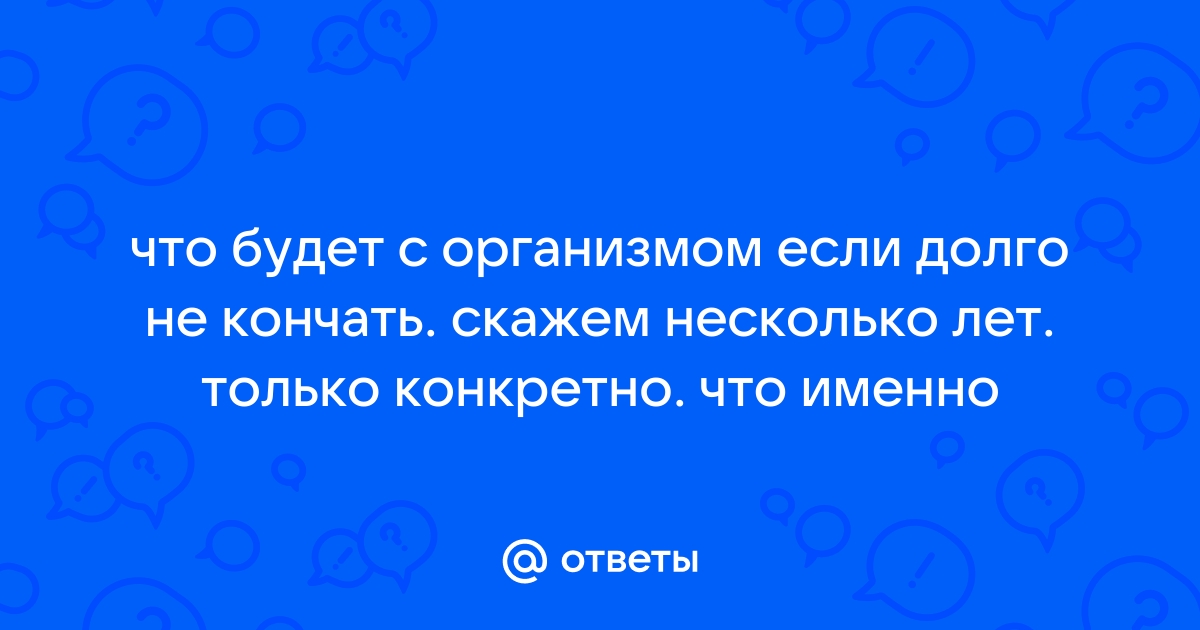 что будет с организмом если долго не кончать. скажем несколько лет. только конкретно. что именно

@ ответы